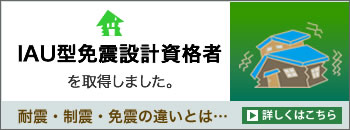 IAU型免震設計資格者

を取得しました。

耐震・制震・免震の違いとは…

詳しくはこちら